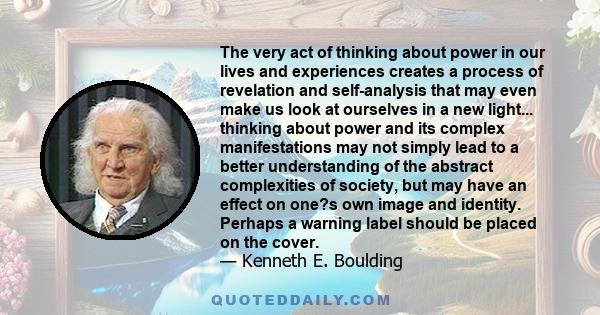 The very act of thinking about power in our lives and experiences creates a process of revelation and self-analysis that may even make us look at ourselves in a new light... thinking about power and its complex manifestations may not simply lead to a better understanding of the abstract complexities of society, but may have an effect on one?s own image and identity. Perhaps a warning label should be placed on the cover.
— Kenneth E. Boulding

QUOTEDDAILY.COM